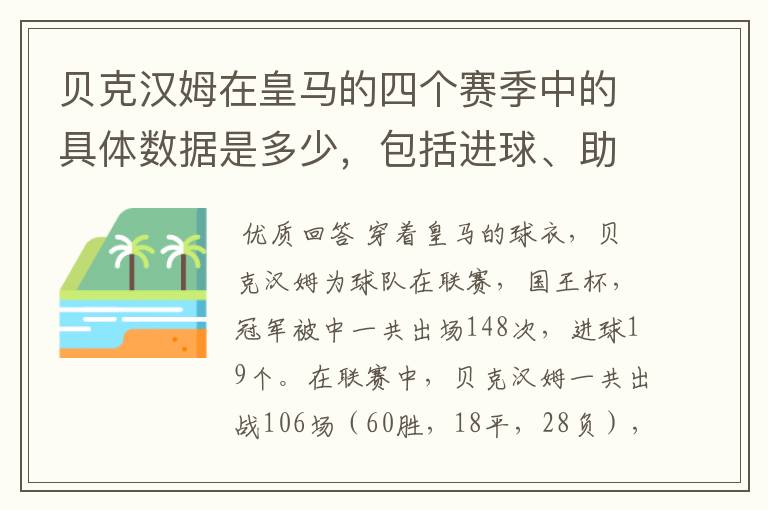 贝克汉姆在皇马的四个赛季中的具体数据是多少，包括进球、助

优质回答 穿着皇马的球衣，贝克汉姆为球队在联赛，国王杯，冠军被中一共出场148次，进球19个。在联赛中，贝克汉姆一共出战106场（60胜，18平，28负），